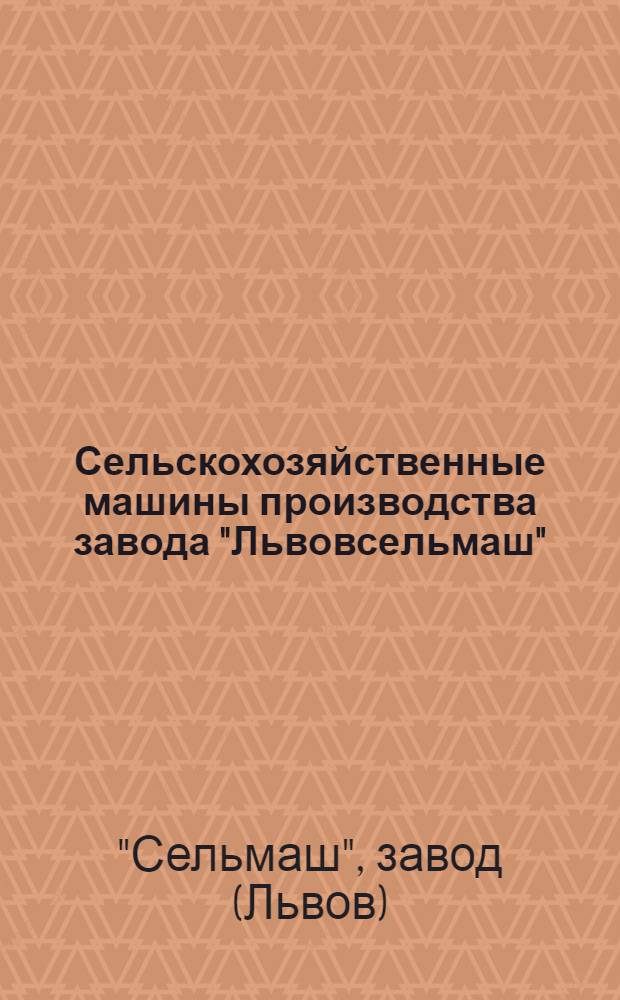 Сельскохозяйственные машины производства завода "Львовсельмаш"

"Сельмаш", завод (Львов)